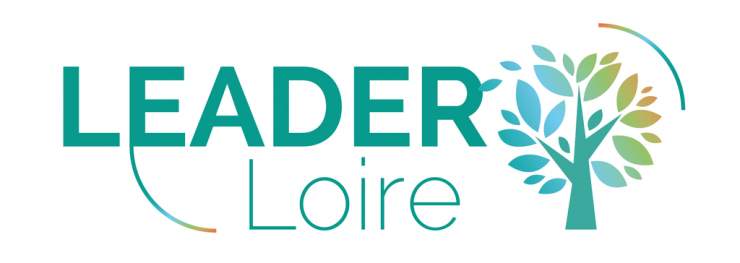 LEADER
Loire